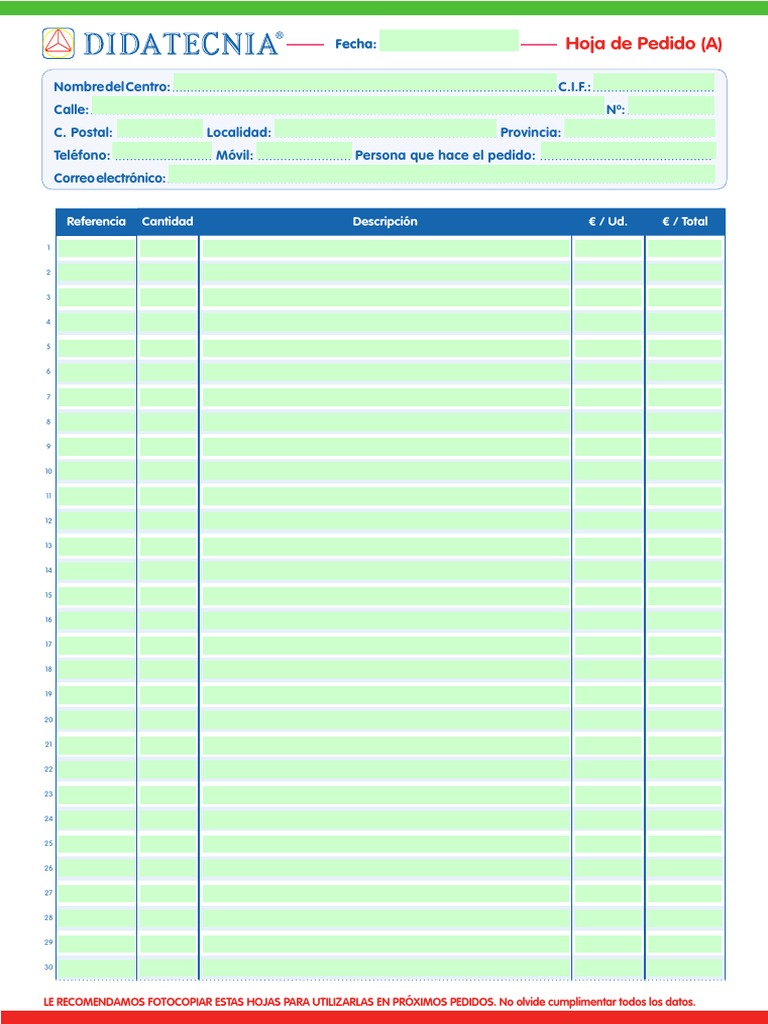 DIDATECNIA®

Fecha:

Hoja de Pedido (A)

Nombre del Centro: C.I.F.:
Calle: Nº:
C. Postal: Localidad: Provincia:
Teléfono: Móvil: Persona que hace el pedido:
Correo electrónico:

| | Referencia | Cantidad | Descripción | € / Ud. | € / Total |
|---|---|---|---|---|---|
| 1 | | | | | |
| 2 | | | | | |
| 3 | | | | | |
| 4 | | | | | |
| 5 | | | | | |
| 6 | | | | | |
| 7 | | | | | |
| 8 | | | | | |
| 9 | | | | | |
| 10 | | | | | |
| 11 | | | | | |
| 12 | | | | | |
| 13 | | | | | |
| 14 | | | | | |
| 15 | | | | | |
| 16 | | | | | |
| 17 | | | | | |
| 18 | | | | | |
| 19 | | | | | |
| 20 | | | | | |
| 21 | | | | | |
| 22 | | | | | |
| 23 | | | | | |
| 24 | | | | | |
| 25 | | | | | |
| 26 | | | | | |
| 27 | | | | | |
| 28 | | | | | |
| 29 | | | | | |
| 30 | | | | | |

LE RECOMENDAMOS FOTOCOPIAR ESTAS HOJAS PARA UTILIZARLAS EN PRÓXIMOS PEDIDOS. No olvide cumplimentar todos los datos.